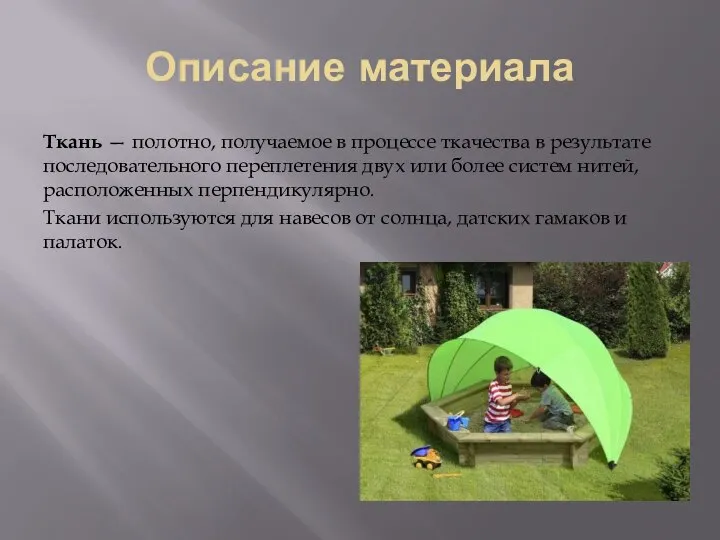 Описание материала

Ткань — полотно, получаемое в процессе ткачества в результате последовательного переплетения двух или более систем нитей, расположенных перпендикулярно.

Ткани используются для навесов от солнца, датских гамаков и палаток.